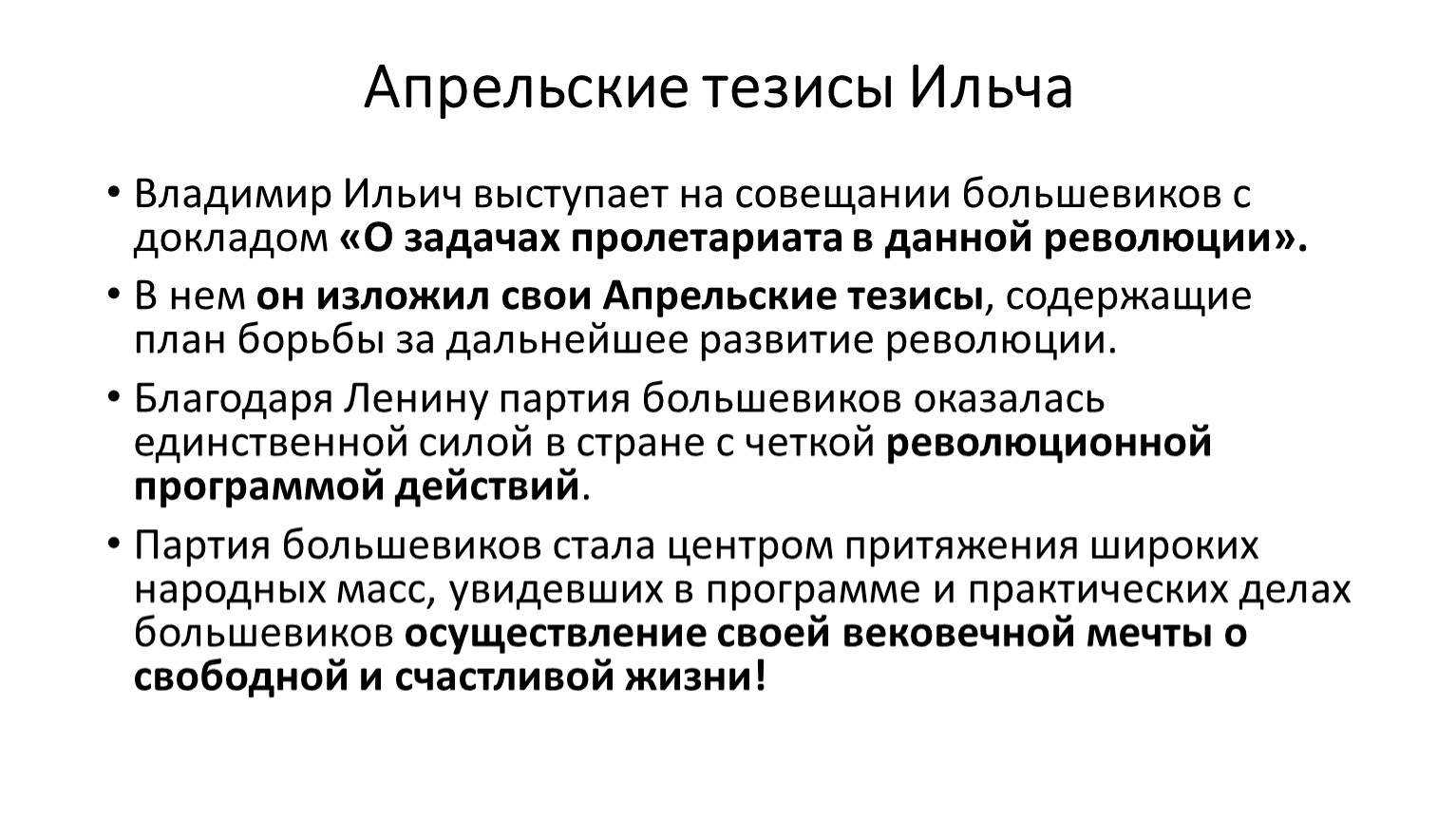 Апрельские тезисы Ильча

• Владимир Ильич выступает на совещании большевиков с докладом «О задачах пролетариата в данной революции».

• В нем он изложил свои Апрельские тезисы, содержащие план борьбы за дальнейшее развитие революции.

• Благодаря Ленину партия большевиков оказалась единственной силой в стране с четкой революционной программой действий.

• Партия большевиков стала центром притяжения широких народных масс, увидевших в программе и практических делах большевиков осуществление своей вековечной мечты о свободной и счастливой жизни!